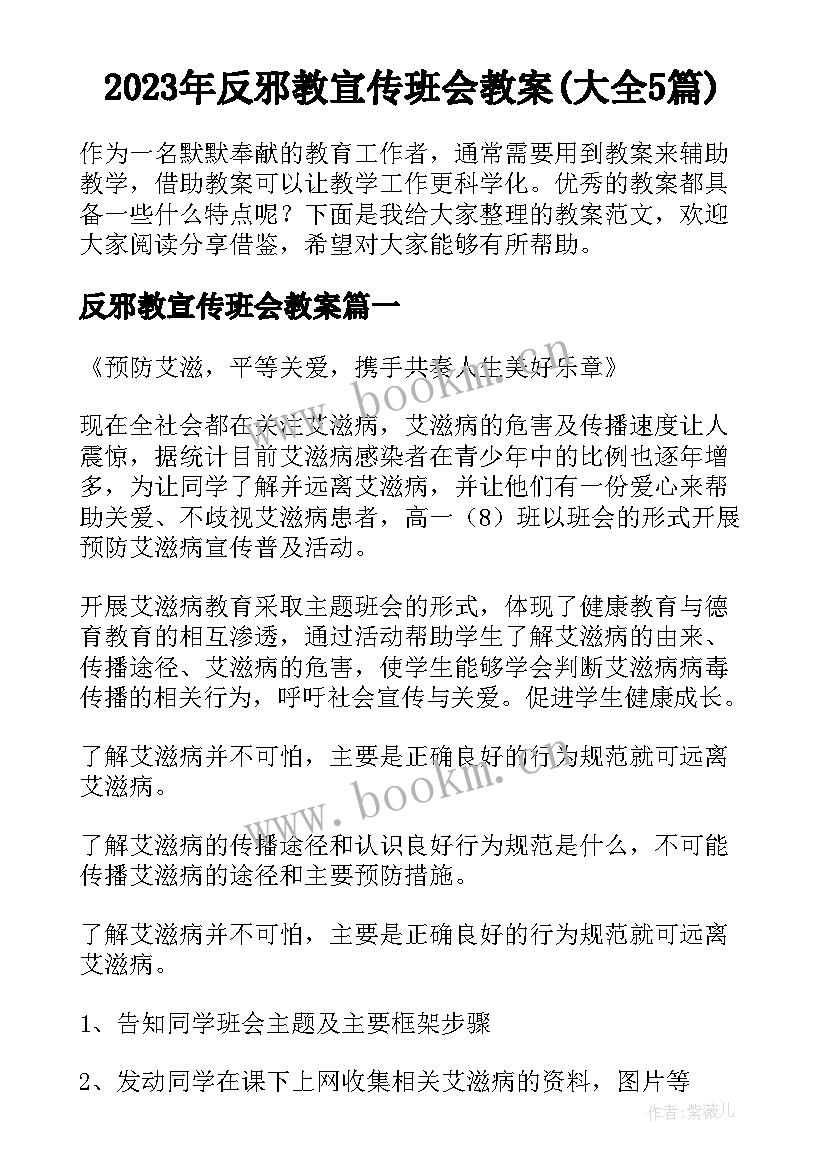 2023年反邪教宣传班会教案(大全5篇)

作为一名默默奉献的教育工作者，通常需要用到教案来辅助教学，借助教案可以让教学工作更科学化。优秀的教案都具备一些什么特点呢？下面是我给大家整理的教案范文，欢迎大家阅读分享借鉴，希望对大家能够有所帮助。

反邪教宣传班会教案篇一

《预防艾滋，平等关爱，携手共奏人生美好乐章》

www.bookm.com

现在全社会都在关注艾滋病，艾滋病的危害及传播速度让人震惊，据统计目前艾滋病感染者在青少年中的比例也逐年增多，为让同学了解并远离艾滋病，并让他们有一份爱心来帮助关爱、不歧视艾滋病患者，高一（8）班以班会的形式开展预防艾滋病宣传普及活动。

开展艾滋病教育采取主题班会的形式，体现了健康教育与德育教育的相互渗透，通过活动帮助学生了解艾滋病的由来、传播途径、艾滋病的危害，使学生能够学会判断艾滋病病毒传播的相关行为，呼吁社会宣传与关爱。促进学生健康成长。

了解艾滋病并不可怕，主要是正确良好的行为规范就可远离艾滋病。

www.bookm.com

了解艾滋病的传播途径和认识良好行为规范是什么，不可能传播艾滋病的途径和主要预防措施。

了解艾滋病并不可怕，主要是正确良好的行为规范就可远离艾滋病。

1、告知同学班会主题及主要框架步骤

2、发动同学在课下上网收集相关艾滋病的资料，图片等

作者：紫薇儿